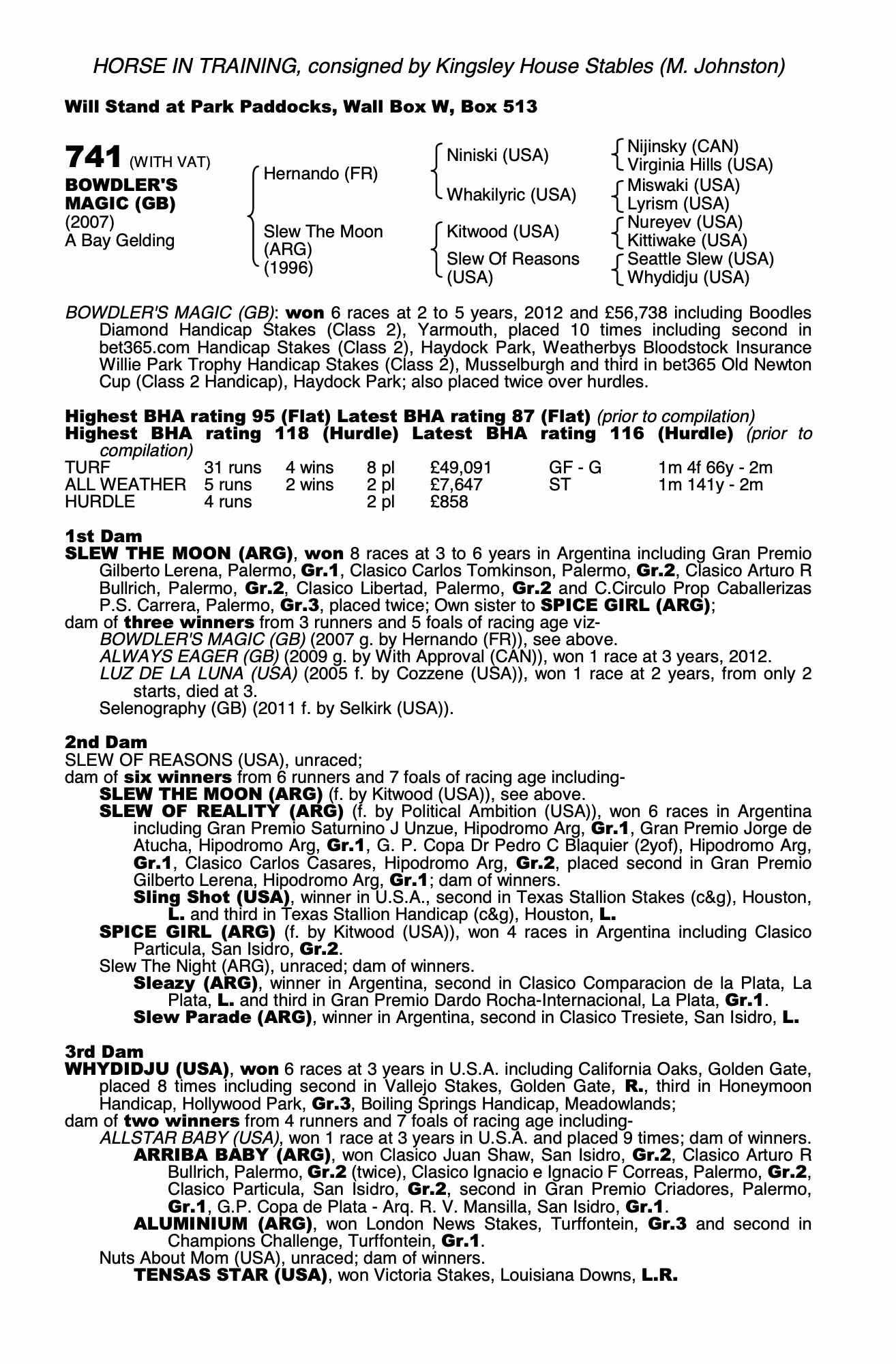 HORSE IN TRAINING, consigned by Kingsley House Stables (M. Johnston)

Will Stand at Park Paddocks, Wall Box W, Box 513

741 (WITH VAT)
BOWDLER'S MAGIC (GB)
(2007)
A Bay Gelding

Hernando (FR)
Slew The Moon (ARG) (1996)

Niniski (USA)
Whakilyric (USA)
Kitwood (USA)
Slew Of Reasons (USA)

Nijinsky (CAN)
Virginia Hills (USA)
Miswaki (USA)
Lyrism (USA)
Nureyev (USA)
Kittiwake (USA)
Seattle Slew (USA)
Whydidju (USA)

BOWDLER'S MAGIC (GB): won 6 races at 2 to 5 years, 2012 and £56,738 including Boodles Diamond Handicap Stakes (Class 2), Yarmouth, placed 10 times including second in bet365.com Handicap Stakes (Class 2), Haydock Park, Weatherbys Bloodstock Insurance Willie Park Trophy Handicap Stakes (Class 2), Musselburgh and third in bet365 Old Newton Cup (Class 2 Handicap), Haydock Park; also placed twice over hurdles.

Highest BHA rating 95 (Flat) Latest BHA rating 87 (Flat) (prior to compilation)
Highest BHA rating 118 (Hurdle) Latest BHA rating 116 (Hurdle) (prior to compilation)

| TURF | 31 runs | 4 wins | 8 pl | £49,091 | GF - G | 1m 4f 66y - 2m |
|---|---|---|---|---|---|---|
| ALL WEATHER | 5 runs | 2 wins | 2 pl | £7,647 | ST | 1m 141y - 2m |
| HURDLE | 4 runs | | 2 pl | £858 | | |

1st Dam
SLEW THE MOON (ARG), won 8 races at 3 to 6 years in Argentina including Gran Premio Gilberto Lerena, Palermo, Gr.1, Clasico Carlos Tomkinson, Palermo, Gr.2, Clasico Arturo R Bullrich, Palermo, Gr.2, Clasico Libertad, Palermo, Gr.2 and C.Circulo Prop Caballerizas P.S. Carrera, Palermo, Gr.3, placed twice; Own sister to SPICE GIRL (ARG);
dam of three winners from 3 runners and 5 foals of racing age viz-
BOWDLER'S MAGIC (GB) (2007 g. by Hernando (FR)), see above.
ALWAYS EAGER (GB) (2009 g. by With Approval (CAN)), won 1 race at 3 years, 2012.
LUZ DE LA LUNA (USA) (2005 f. by Cozzene (USA)), won 1 race at 2 years, from only 2 starts, died at 3.
Selenography (GB) (2011 f. by Selkirk (USA)).

2nd Dam
SLEW OF REASONS (USA), unraced;
dam of six winners from 6 runners and 7 foals of racing age including-
SLEW THE MOON (ARG) (f. by Kitwood (USA)), see above.
SLEW OF REALITY (ARG) (f. by Political Ambition (USA)), won 6 races in Argentina including Gran Premio Saturnino J Unzue, Hipodromo Arg, Gr.1, Gran Premio Jorge de Atucha, Hipodromo Arg, Gr.1, G. P. Copa Dr Pedro C Blaquier (2yof), Hipodromo Arg, Gr.1, Clasico Carlos Casares, Hipodromo Arg, Gr.2, placed second in Gran Premio Gilberto Lerena, Hipodromo Arg, Gr.1; dam of winners.
Sling Shot (USA), winner in U.S.A., second in Texas Stallion Stakes (c&g), Houston, L. and third in Texas Stallion Handicap (c&g), Houston, L.
SPICE GIRL (ARG) (f. by Kitwood (USA)), won 4 races in Argentina including Clasico Particula, San Isidro, Gr.2.
Slew The Night (ARG), unraced; dam of winners.
Sleazy (ARG), winner in Argentina, second in Clasico Comparacion de la Plata, La Plata, L. and third in Gran Premio Dardo Rocha-Internacional, La Plata, Gr.1.
Slew Parade (ARG), winner in Argentina, second in Clasico Tresiete, San Isidro, L.

3rd Dam
WHYDIDJU (USA), won 6 races at 3 years in U.S.A. including California Oaks, Golden Gate, placed 8 times including second in Vallejo Stakes, Golden Gate, R., third in Honeymoon Handicap, Hollywood Park, Gr.3, Boiling Springs Handicap, Meadowlands;
dam of two winners from 4 runners and 7 foals of racing age including-
ALLSTAR BABY (USA), won 1 race at 3 years in U.S.A. and placed 9 times; dam of winners.
ARRIBA BABY (ARG), won Clasico Juan Shaw, San Isidro, Gr.2, Clasico Arturo R Bullrich, Palermo, Gr.2 (twice), Clasico Ignacio e Ignacio F Correas, Palermo, Gr.2, Clasico Particula, San Isidro, Gr.2, second in Gran Premio Criadores, Palermo, Gr.1, G.P. Copa de Plata - Arq. R. V. Mansilla, San Isidro, Gr.1.
ALUMINIUM (ARG), won London News Stakes, Turffontein, Gr.3 and second in Champions Challenge, Turffontein, Gr.1.
Nuts About Mom (USA), unraced; dam of winners.
TENSAS STAR (USA), won Victoria Stakes, Louisiana Downs, L.R.